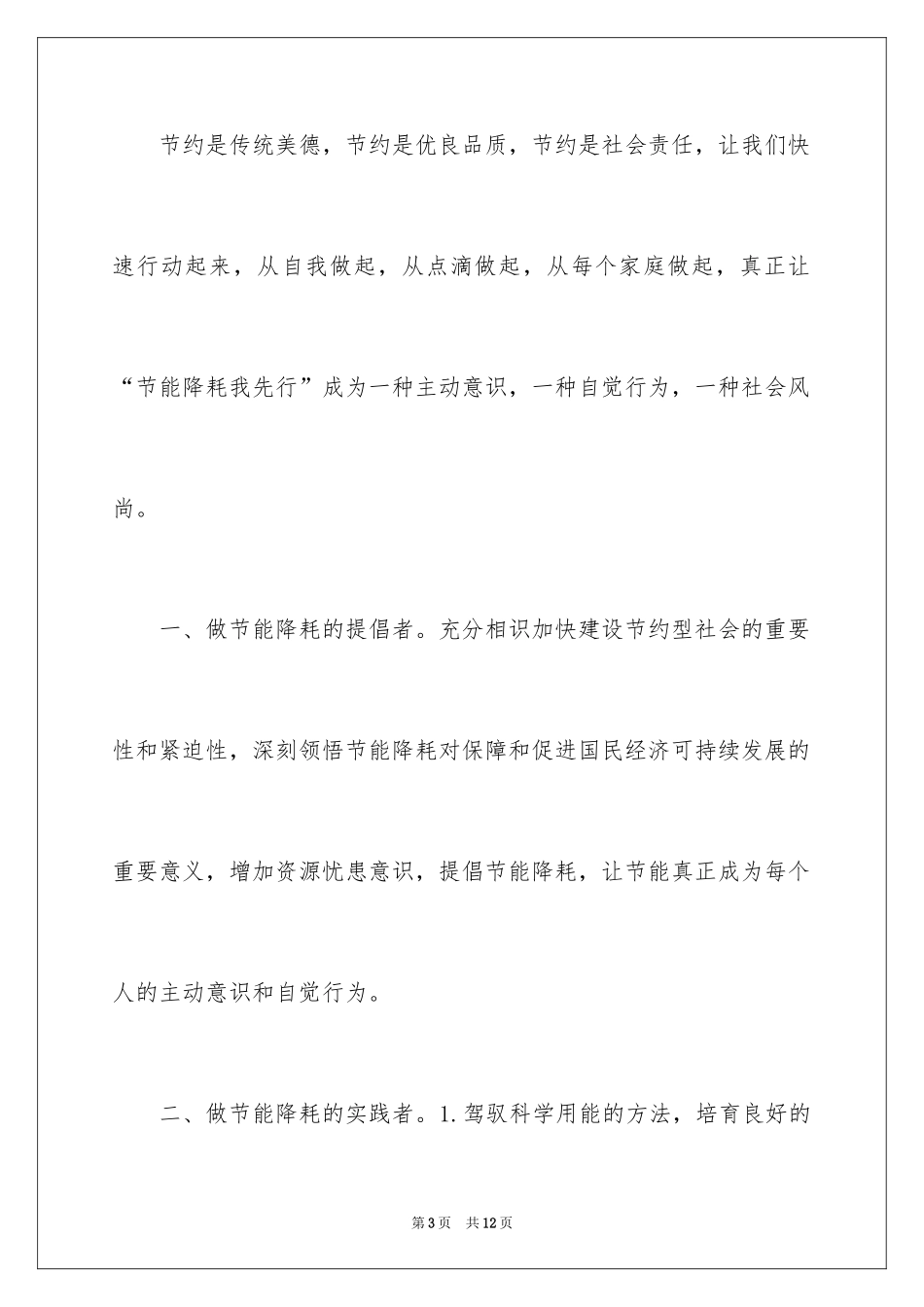 节约是传统美德，节约是优良品质，节约是社会责任，让我们快速行动起来，从自我做起，从点滴做起，从每个家庭做起，真正让“节能降耗我先行”成为一种主动意识，一种自觉行为，一种社会风尚。

一、做节能降耗的提倡者。充分相识加快建设节约型社会的重要性和紧迫性，深刻领悟节能降耗对保障和促进国民经济可持续发展的重要意义，增加资源忧患意识，提倡节能降耗，让节能真正成为每个人的主动意识和自觉行为。

二、做节能降耗的实践者。1.驾驭科学用能的方法，培育良好的

第3页　共12页